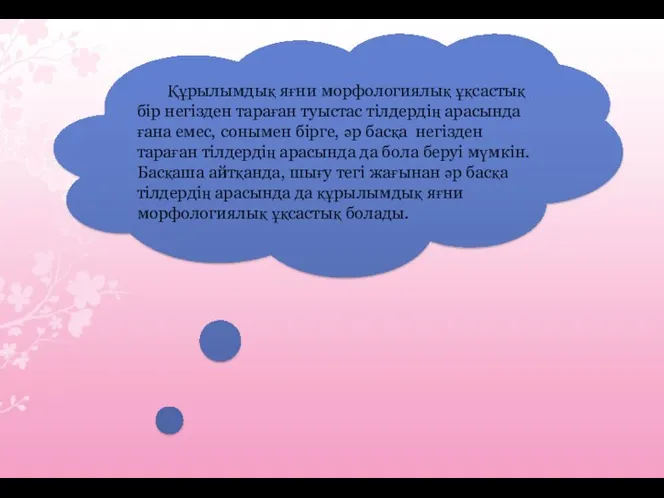 Құрылымдық яғни морфологиялық ұқсастық бір негізден тараған туыстас тілдердің арасында ғана емес, сонымен бірге, әр басқа негізден тараған тілдердің арасында да бола беруі мүмкін. Басқаша айтқанда, шығу тегі жағынан әр басқа тілдердің арасында да құрылымдық яғни морфологиялық ұқсастық болады.